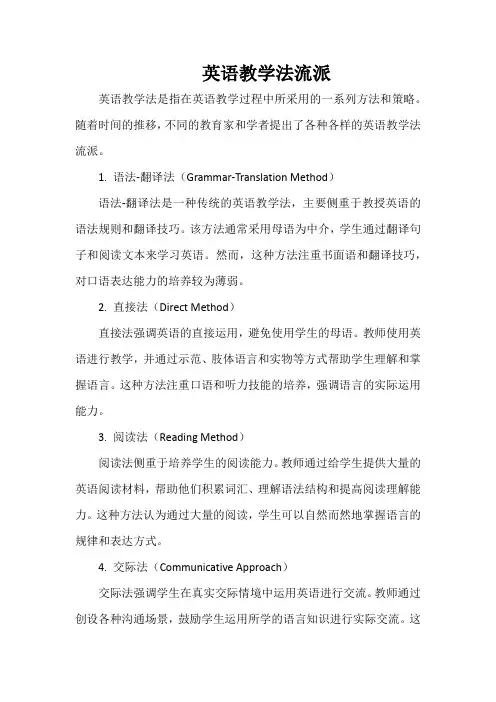 英语教学法流派

英语教学法是指在英语教学过程中所采用的一系列方法和策略。随着时间的推移，不同的教育家和学者提出了各种各样的英语教学法流派。

1. 语法-翻译法（Grammar-Translation Method）

语法-翻译法是一种传统的英语教学法，主要侧重于教授英语的语法规则和翻译技巧。该方法通常采用母语为中介，学生通过翻译句子和阅读文本来学习英语。然而，这种方法注重书面语和翻译技巧，对口语表达能力的培养较为薄弱。

2. 直接法（Direct Method）

直接法强调英语的直接运用，避免使用学生的母语。教师使用英语进行教学，并通过示范、肢体语言和实物等方式帮助学生理解和掌握语言。这种方法注重口语和听力技能的培养，强调语言的实际运用能力。

3. 阅读法（Reading Method）

阅读法侧重于培养学生的阅读能力。教师通过给学生提供大量的英语阅读材料，帮助他们积累词汇、理解语法结构和提高阅读理解能力。这种方法认为通过大量的阅读，学生可以自然而然地掌握语言的规律和表达方式。

4. 交际法（Communicative Approach）

交际法强调学生在真实交际情境中运用英语进行交流。教师通过创设各种沟通场景，鼓励学生运用所学的语言知识进行实际交流。这